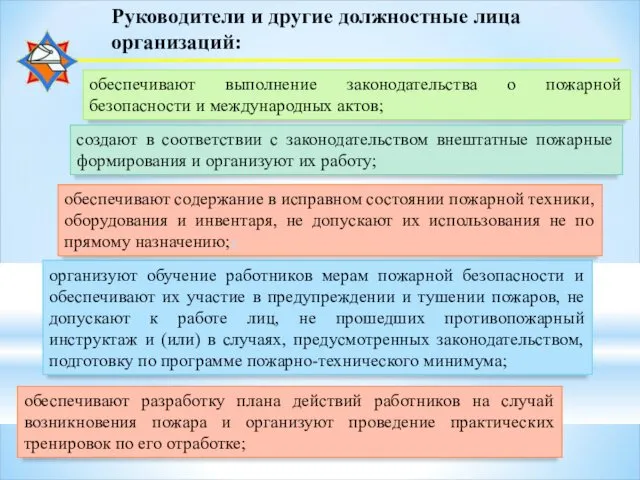 Руководители и другие должностные лица организаций:

обеспечивают выполнение законодательства о пожарной безопасности и международных актов;

создают в соответствии с законодательством внештатные пожарные формирования и организуют их работу;

обеспечивают содержание в исправном состоянии пожарной техники, оборудования и инвентаря, не допускают их использования не по прямому назначению;

организуют обучение работников мерам пожарной безопасности и обеспечивают их участие в предупреждении и тушении пожаров, не допускают к работе лиц, не прошедших противопожарный инструктаж и (или) в случаях, предусмотренных законодательством, подготовку по программе пожарно-технического минимума;

обеспечивают разработку плана действий работников на случай возникновения пожара и организуют проведение практических тренировок по его отработке;